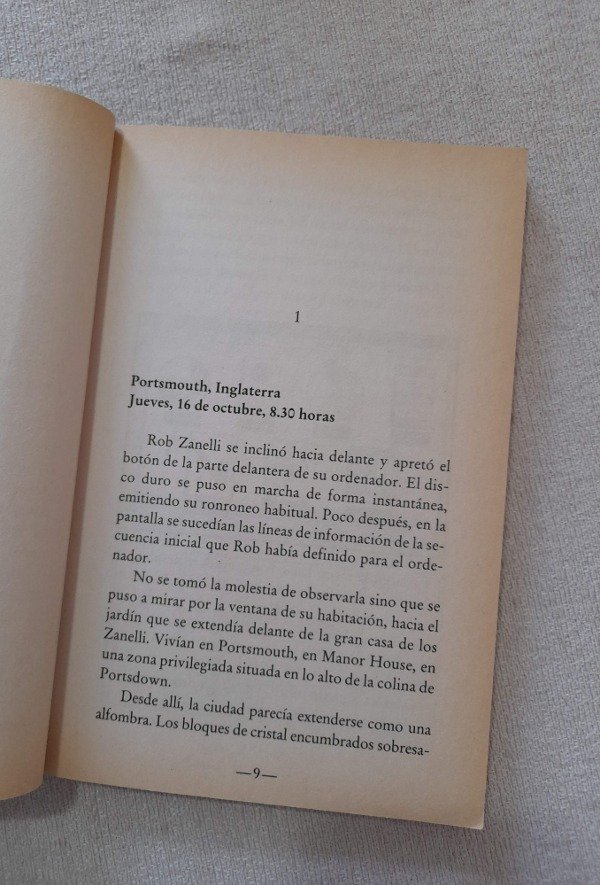 1

Portsmouth, Inglaterra
Jueves, 16 de octubre, 8.30 horas

Rob Zanelli se inclinó hacia delante y apretó el botón de la parte delantera de su ordenador. El disco duro se puso en marcha de forma instantánea, emitiendo su ronroneo habitual. Poco después, en la pantalla se sucedían las líneas de información de la secuencia inicial que Rob había definido para el ordenador.

No se tomó la molestia de observarla sino que se puso a mirar por la ventana de su habitación, hacia el jardín que se extendía delante de la gran casa de los Zanelli. Vivían en Portsmouth, en Manor House, en una zona privilegiada situada en lo alto de la colina de Portsdown.

Desde allí, la ciudad parecía extenderse como una alfombra. Los bloques de cristal encumbrados sobresa-

—9—